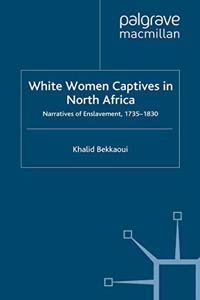 palgrave
macmillan

White Women Captives in North Africa

Narratives of Enslavement, 1735–1830

Khalid Bekkaoui